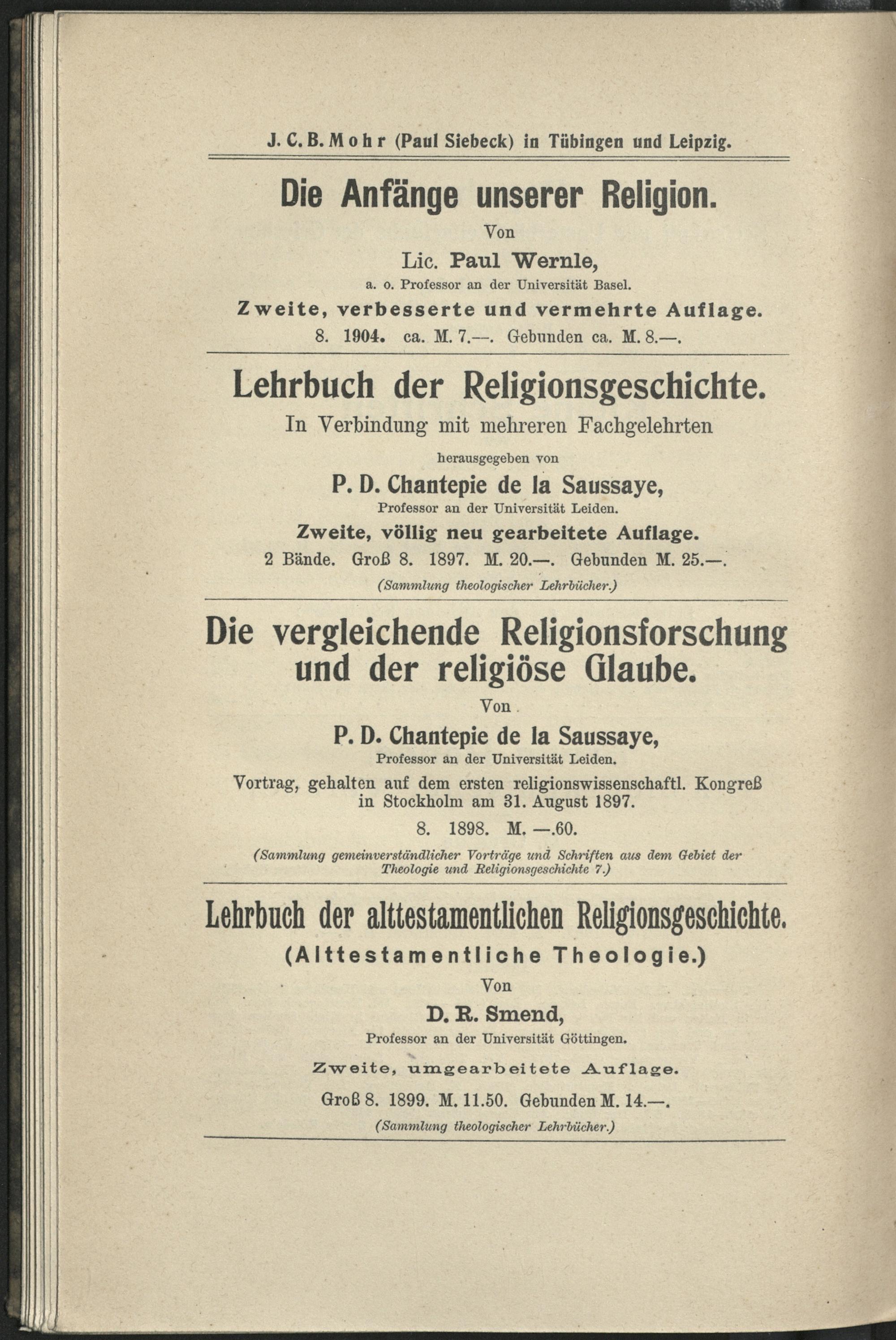 J. C. B. Mohr (Paul Siebeck) in Tübingen und Leipzig.

Die Anfänge unserer Religion.

Von

Lic. Paul Wernle,

a. o. Professor an der Universität Basel.

Zweite, verbesserte und vermehrte Auflage.

8. 1904. ca. M. 7.—. Gebunden ca. M. 8.—.

Lehrbuch der Religionsgeschichte.

In Verbindung mit mehreren Fachgelehrten

herausgegeben von

P. D. Chantepie de la Saussaye,

Professor an der Universität Leiden.

Zweite, völlig neu gearbeitete Auflage.

2 Bände. Groß 8. 1897. M. 20.—. Gebunden M. 25.—.

(Sammlung theologischer Lehrbücher.)

Die vergleichende Religionsforschung und der religiöse Glaube.

Von

P. D. Chantepie de la Saussaye,

Professor an der Universität Leiden.

Vortrag, gehalten auf dem ersten religionswissenschaftl. Kongreß in Stockholm am 31. August 1897.

8. 1898. M. —.60.

(Sammlung gemeinverständlicher Vorträge und Schriften aus dem Gebiet der Theologie und Religionsgeschichte 7.)

Lehrbuch der alttestamentlichen Religionsgeschichte.

(Alttestamentliche Theologie.)

Von

D. R. Smend,

Professor an der Universität Göttingen.

Zweite, umgearbeitete Auflage.

Groß 8. 1899. M. 11.50. Gebunden M. 14.—.

(Sammlung theologischer Lehrbücher.)